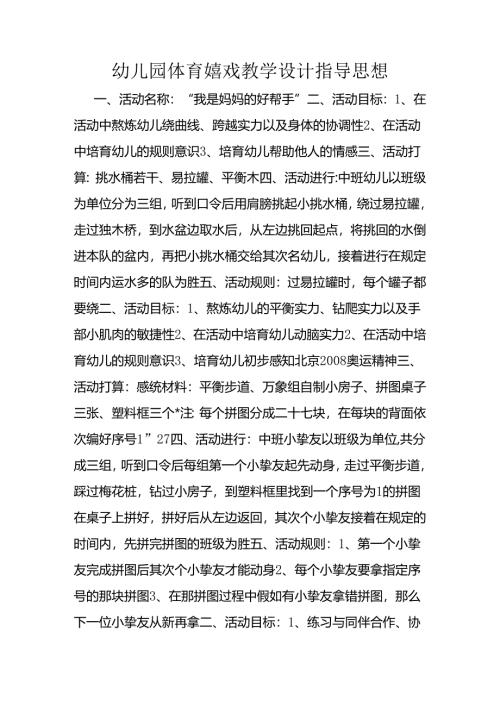 幼儿园体育嬉戏教学设计指导思想

一、活动名称："我是妈妈的好帮手"二、活动目标：1、在活动中熬炼幼儿绕曲线、跨越实力以及身体的协调性2、在活动中培育幼儿的规则意识3、培育幼儿帮助他人的情感三、活动打算：挑水桶若干、易拉罐、平衡木四、活动进行:中班幼儿以班级为单位分为三组，听到口令后用肩膀挑起小挑水桶，绕过易拉罐，走过独木桥，到水盆边取水后，从左边挑回起点，将挑回的水倒进本队的盆内，再把小挑水桶交给其次名幼儿，接着进行在规定时间内运水多的队为胜五、活动规则：过易拉罐时，每个罐子都要绕二、活动目标：1、熬炼幼儿的平衡实力、钻爬实力以及手部小肌肉的敏捷性2、在活动中培育幼儿动脑实力2、在活动中培育幼儿的规则意识3、培育幼儿初步感知北京2008奥运精神三、活动打算：感统材料：平衡步道、万象组自制小房子、拼图桌子三张、塑料框三个*注 每个拼图分成二十七块，在每块的背面依次编好序号1"27四、活动进行：中班小挚友以班级为单位,共分成三组，听到口令后每组第一个小挚友起先动身，走过平衡步道，踩过梅花桩，钻过小房子，到塑料框里找到一个序号为1的拼图在桌子上拼好，拼好后从左边返回，其次个小挚友接着在规定的时间内，先拼完拼图的班级为胜五、活动规则：1、第一个小挚友完成拼图后其次个小挚友才能动身2、每个小挚友要拿指定序号的那块拼图3、在那拼图过程中假如有小挚友拿错拼图，那么下一位小挚友从新再拿二、活动目标：1、练习与同伴合作、协